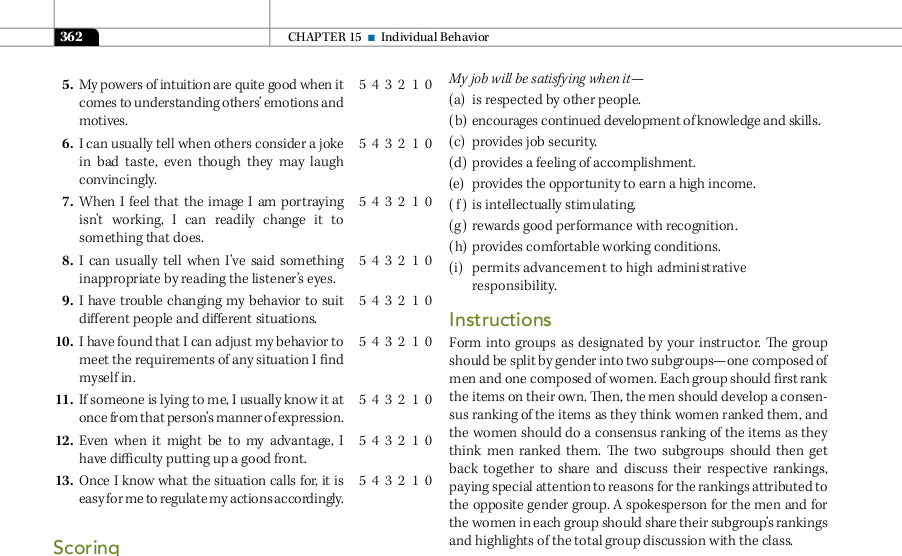 362

CHAPTER 15 ■ Individual Behavior

5. My powers of intuition are quite good when it comes to understanding others' emotions and motives. 5 4 3 2 1 0

6. I can usually tell when others consider a joke in bad taste, even though they may laugh convincingly. 5 4 3 2 1 0

7. When I feel that the image I am portraying isn't working, I can readily change it to something that does. 5 4 3 2 1 0

8. I can usually tell when I've said something inappropriate by reading the listener's eyes. 5 4 3 2 1 0

9. I have trouble changing my behavior to suit different people and different situations. 5 4 3 2 1 0

10. I have found that I can adjust my behavior to meet the requirements of any situation I find myself in. 5 4 3 2 1 0

11. If someone is lying to me, I usually know it at once from that person's manner of expression. 5 4 3 2 1 0

12. Even when it might be to my advantage, I have difficulty putting up a good front. 5 4 3 2 1 0

13. Once I know what the situation calls for, it is easy for me to regulate my actions accordingly. 5 4 3 2 1 0

Scoring

My job will be satisfying when it—
(a) is respected by other people.
(b) encourages continued development of knowledge and skills.
(c) provides job security.
(d) provides a feeling of accomplishment.
(e) provides the opportunity to earn a high income.
(f) is intellectually stimulating.
(g) rewards good performance with recognition.
(h) provides comfortable working conditions.
(i) permits advancement to high administrative responsibility.

Instructions

Form into groups as designated by your instructor. The group should be split by gender into two subgroups—one composed of men and one composed of women. Each group should first rank the items on their own. Then, the men should develop a consensus ranking of the items as they think women ranked them, and the women should do a consensus ranking of the items as they think men ranked them. The two subgroups should then get back together to share and discuss their respective rankings, paying special attention to reasons for the rankings attributed to the opposite gender group. A spokesperson for the men and for the women in each group should share their subgroup's rankings and highlights of the total group discussion with the class.